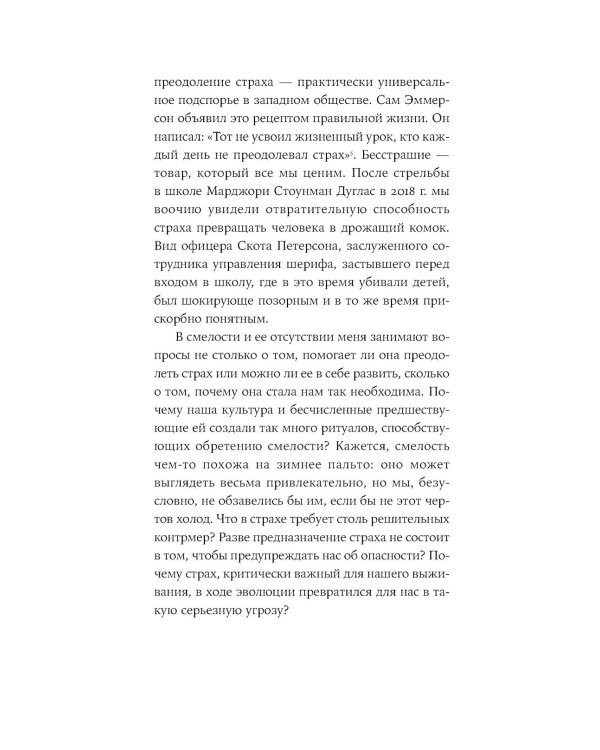 преодоление страха — практически универсальное подспорье в западном обществе. Сам Эммерсон объявил это рецептом правильной жизни. Он написал: «Тот не усвоил жизненный урок, кто каждый день не преодолевал страх»$^5$. Бесстрашие — товар, который все мы ценим. После стрельбы в школе Марджори Стоунман Дуглас в 2018 г. мы воочию увидели отвратительную способность страха превращать человека в дрожащий комок. Вид офицера Скота Петерсона, заслуженного сотрудника управления шерифа, застывшего перед входом в школу, где в это время убивали детей, был шокирующе позорным и в то же время прискорбно понятным.

В смелости и ее отсутствии меня занимают вопросы не столько о том, помогает ли она преодолеть страх или можно ли ее в себе развить, сколько о том, почему она стала нам так необходима. Почему наша культура и бесчисленные предшествующие ей создали так много ритуалов, способствующих обретению смелости? Кажется, смелость чем-то похожа на зимнее пальто: оно может выглядеть весьма привлекательно, но мы, безусловно, не обзавелись бы им, если бы не этот чертов холод. Что в страхе требует столь решительных контрмер? Разве предназначение страха не состоит в том, чтобы предупреждать нас об опасности? Почему страх, критически важный для нашего выживания, в ходе эволюции превратился для нас в такую серьезную угрозу?